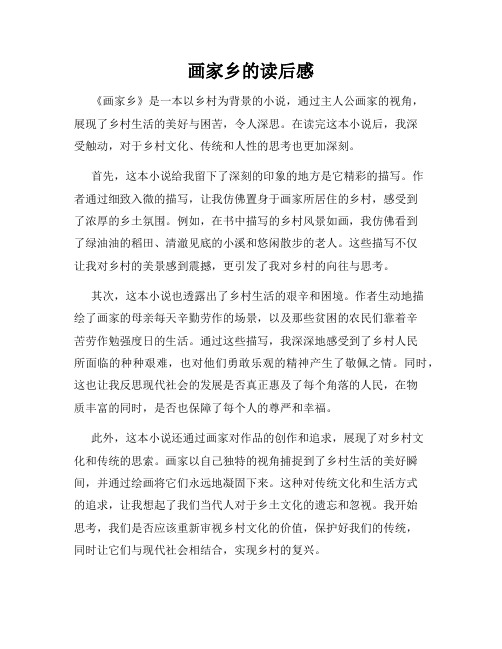 画家乡的读后感

《画家乡》是一本以乡村为背景的小说，通过主人公画家的视角，展现了乡村生活的美好与困苦，令人深思。在读完这本小说后，我深受触动，对于乡村文化、传统和人性的思考也更加深刻。

首先，这本小说给我留下了深刻的印象的地方是它精彩的描写。作者通过细致入微的描写，让我仿佛置身于画家所居住的乡村，感受到了浓厚的乡土氛围。例如，在书中描写的乡村风景如画，我仿佛看到了绿油油的稻田、清澈见底的小溪和悠闲散步的老人。这些描写不仅让我对乡村的美景感到震撼，更引发了我对乡村的向往与思考。

其次，这本小说也透露出了乡村生活的艰辛和困境。作者生动地描绘了画家的母亲每天辛勤劳作的场景，以及那些贫困的农民们靠着辛苦劳作勉强度日的生活。通过这些描写，我深深地感受到了乡村人民所面临的种种艰难，也对他们勇敢乐观的精神产生了敬佩之情。同时，这也让我反思现代社会的发展是否真正惠及了每个角落的人民，在物质丰富的同时，是否也保障了每个人的尊严和幸福。

此外，这本小说还通过画家对作品的创作和追求，展现了对乡村文化和传统的思索。画家以自己独特的视角捕捉到了乡村生活的美好瞬间，并通过绘画将它们永远地凝固下来。这种对传统文化和生活方式的追求，让我想起了我们当代人对于乡土文化的遗忘和忽视。我开始思考，我们是否应该重新审视乡村文化的价值，保护好我们的传统，同时让它们与现代社会相结合，实现乡村的复兴。